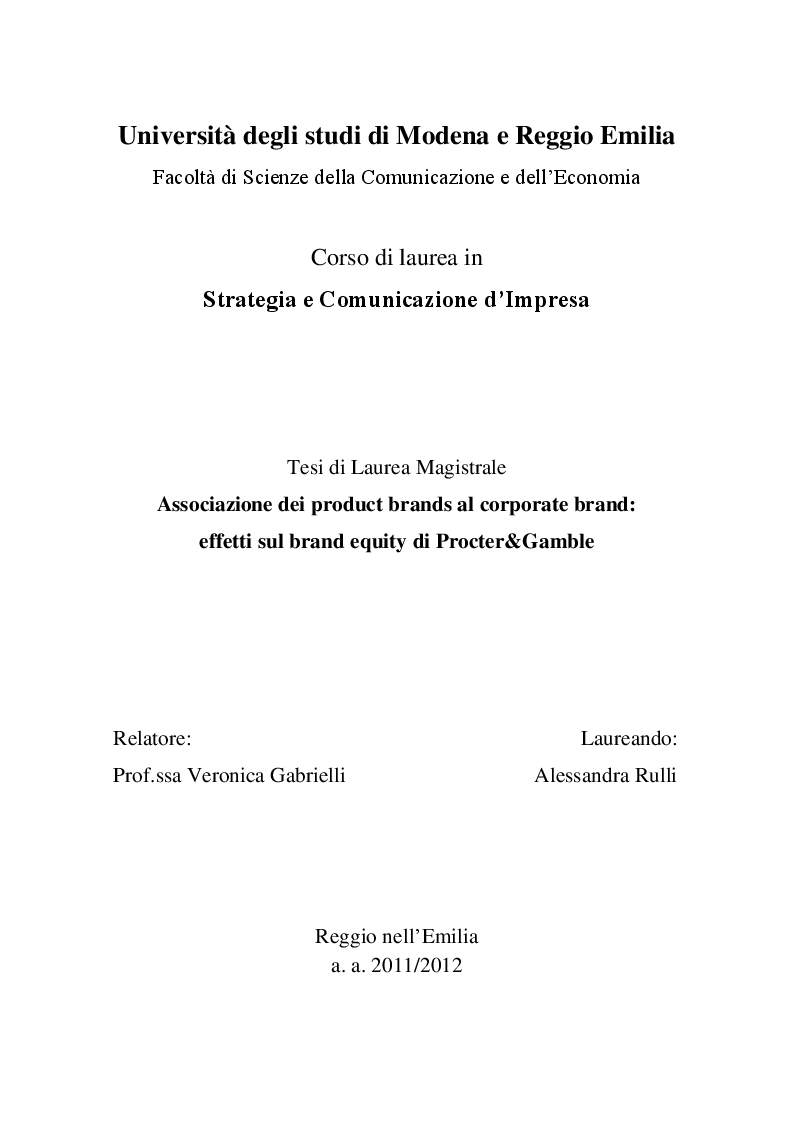 Università degli studi di Modena e Reggio Emilia

Facoltà di Scienze della Comunicazione e dell'Economia

Corso di laurea in

Strategia e Comunicazione d'Impresa

Tesi di Laurea Magistrale

Associazione dei product brands al corporate brand: effetti sul brand equity di Procter&Gamble

Relatore:
Prof.ssa Veronica Gabrielli

Laureando:
Alessandra Rulli

Reggio nell'Emilia
a. a. 2011/2012